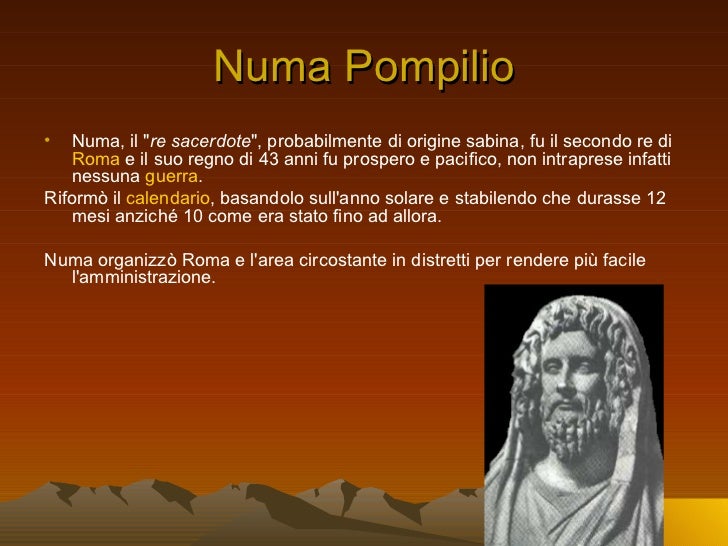 Numa Pompilio

• Numa, il "re sacerdote", probabilmente di origine sabina, fu il secondo re di Roma e il suo regno di 43 anni fu prospero e pacifico, non intraprese infatti nessuna guerra.

Riformò il calendario, basandolo sull'anno solare e stabilendo che durasse 12 mesi anziché 10 come era stato fino ad allora.

Numa organizzò Roma e l'area circostante in distretti per rendere più facile l'amministrazione.